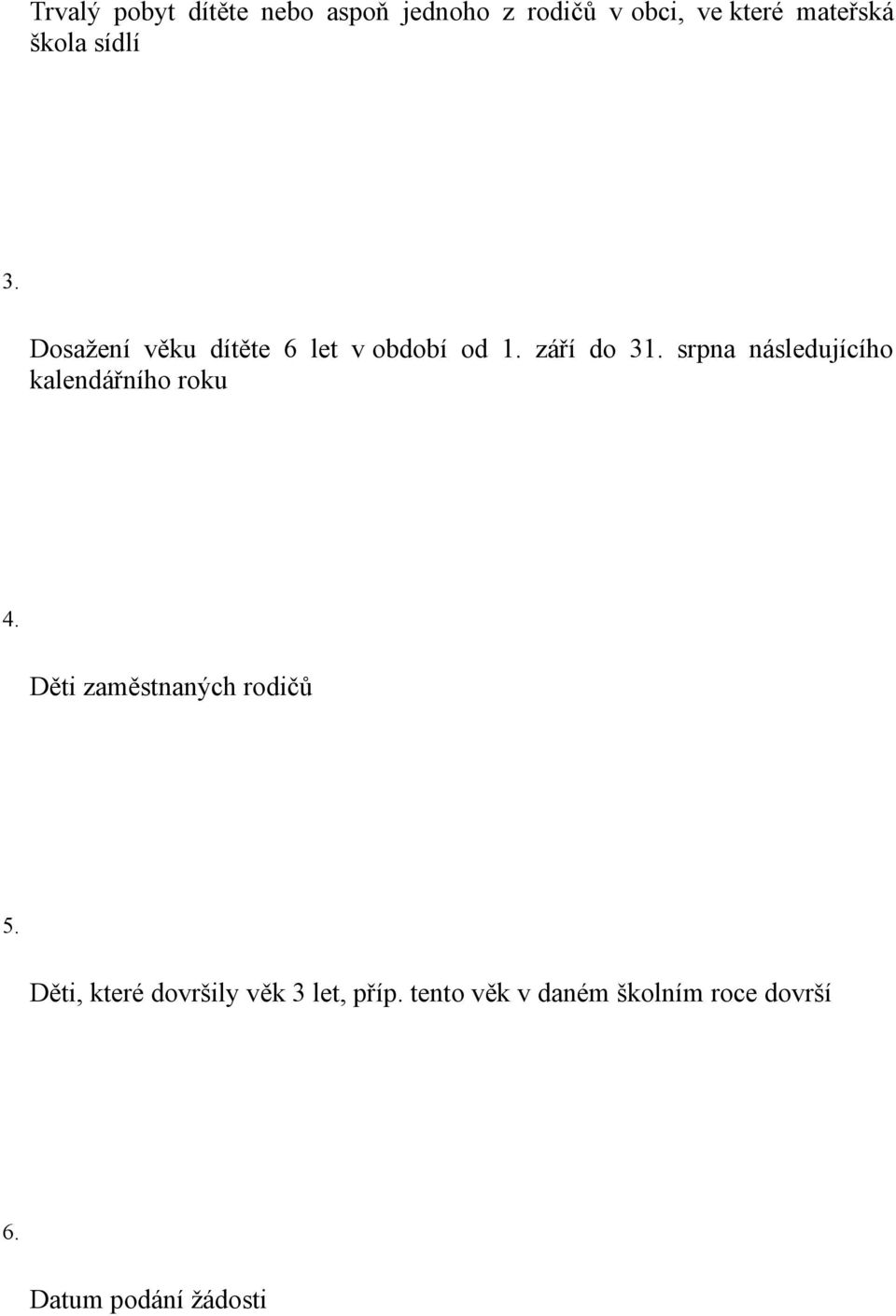 Trvalý pobyt dítěte nebo aspoň jednoho z rodičů v obci, ve které mateřská škola sídlí

3.

Dosažení věku dítěte 6 let v období od 1. září do 31. srpna následujícího kalendářního roku

4.

Děti zaměstnaných rodičů

5.

Děti, které dovršily věk 3 let, příp. tento věk v daném školním roce dovrší

6.

Datum podání žádosti